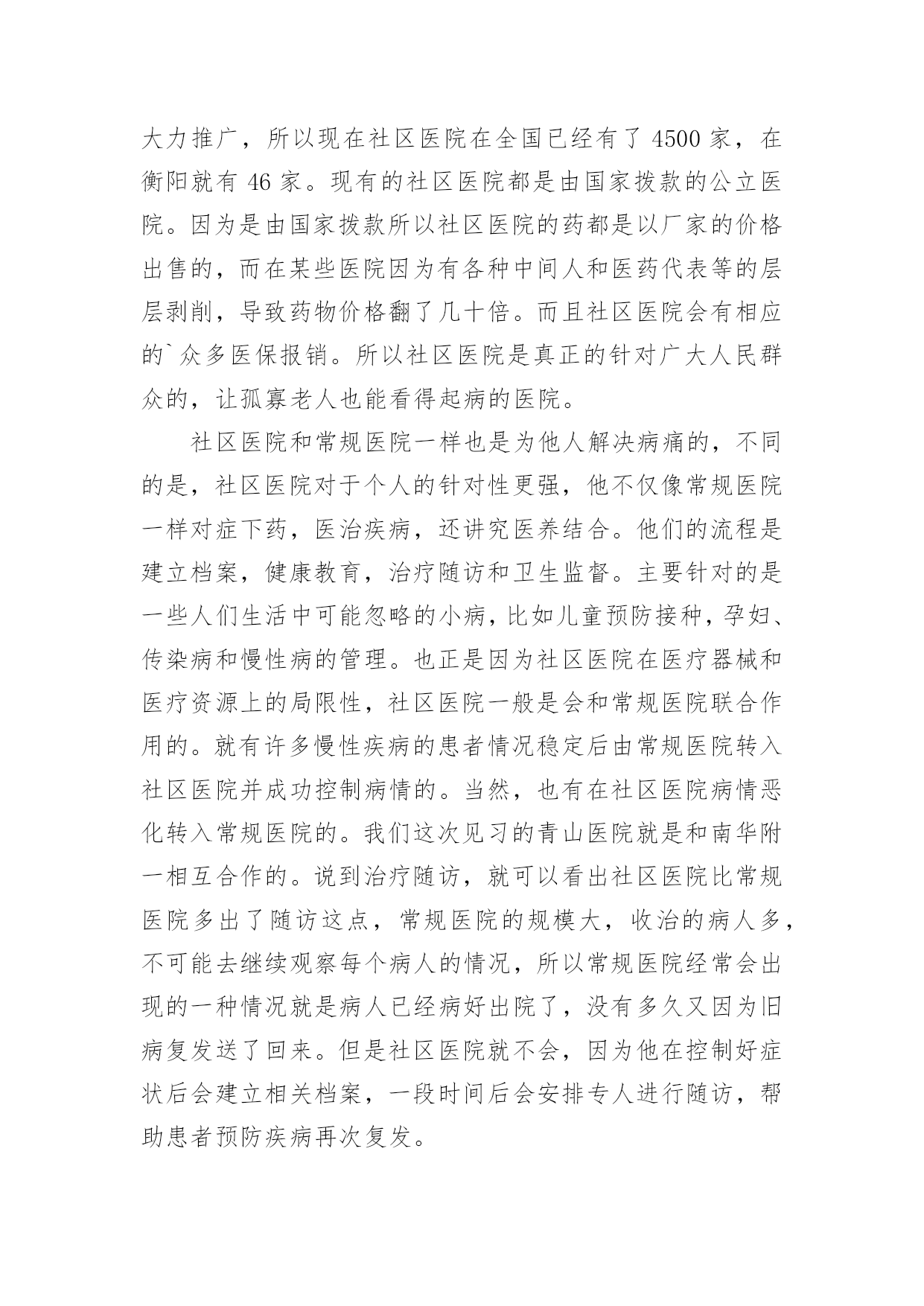 大力推广，所以现在社区医院在全国已经有了 4500 家，在衡阳就有 46 家。现有的社区医院都是由国家拨款的公立医院。因为是由国家拨款所以社区医院的药都是以厂家的价格出售的，而在某些医院因为有各种中间人和医药代表等的层层剥削，导致药物价格翻了几十倍。而且社区医院会有相应的`众多医保报销。所以社区医院是真正的针对广大人民群众的，让孤寡老人也能看得起病的医院。

社区医院和常规医院一样也是为他人解决病痛的，不同的是，社区医院对于个人的针对性更强，他不仅像常规医院一样对症下药，医治疾病，还讲究医养结合。他们的流程是建立档案，健康教育，治疗随访和卫生监督。主要针对的是一些人们生活中可能忽略的小病，比如儿童预防接种，孕妇、传染病和慢性病的管理。也正是因为社区医院在医疗器械和医疗资源上的局限性，社区医院一般是会和常规医院联合作用的。就有许多慢性疾病的患者情况稳定后由常规医院转入社区医院并成功控制病情的。当然，也有在社区医院病情恶化转入常规医院的。我们这次见习的青山医院就是和南华附一相互合作的。说到治疗随访，就可以看出社区医院比常规医院多出了随访这点，常规医院的规模大，收治的病人多，不可能去继续观察每个病人的情况，所以常规医院经常会出现的一种情况就是病人已经病好出院了，没有多久又因为旧病复发送了回来。但是社区医院就不会，因为他在控制好症状后会建立相关档案，一段时间后会安排专人进行随访，帮助患者预防疾病再次复发。